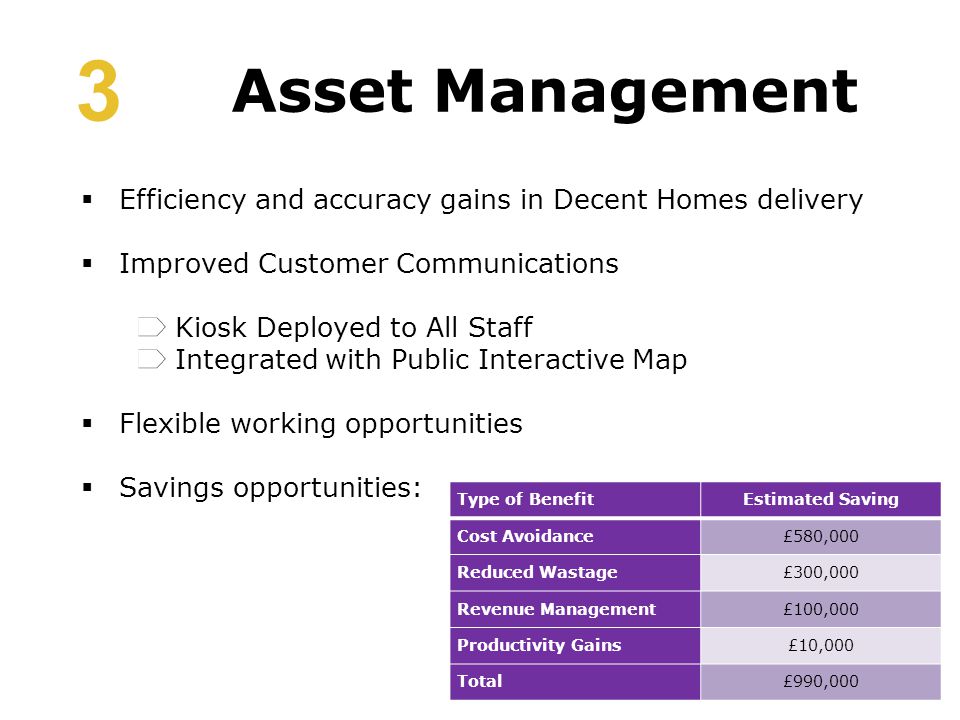 3 Asset Management

▪ Efficiency and accuracy gains in Decent Homes delivery

▪ Improved Customer Communications

Kiosk Deployed to All Staff
Integrated with Public Interactive Map

▪ Flexible working opportunities

▪ Savings opportunities:

| Type of Benefit | Estimated Saving |
|---|---|
| Cost Avoidance | £580,000 |
| Reduced Wastage | £300,000 |
| Revenue Management | £100,000 |
| Productivity Gains | £10,000 |
| Total | £990,000 |